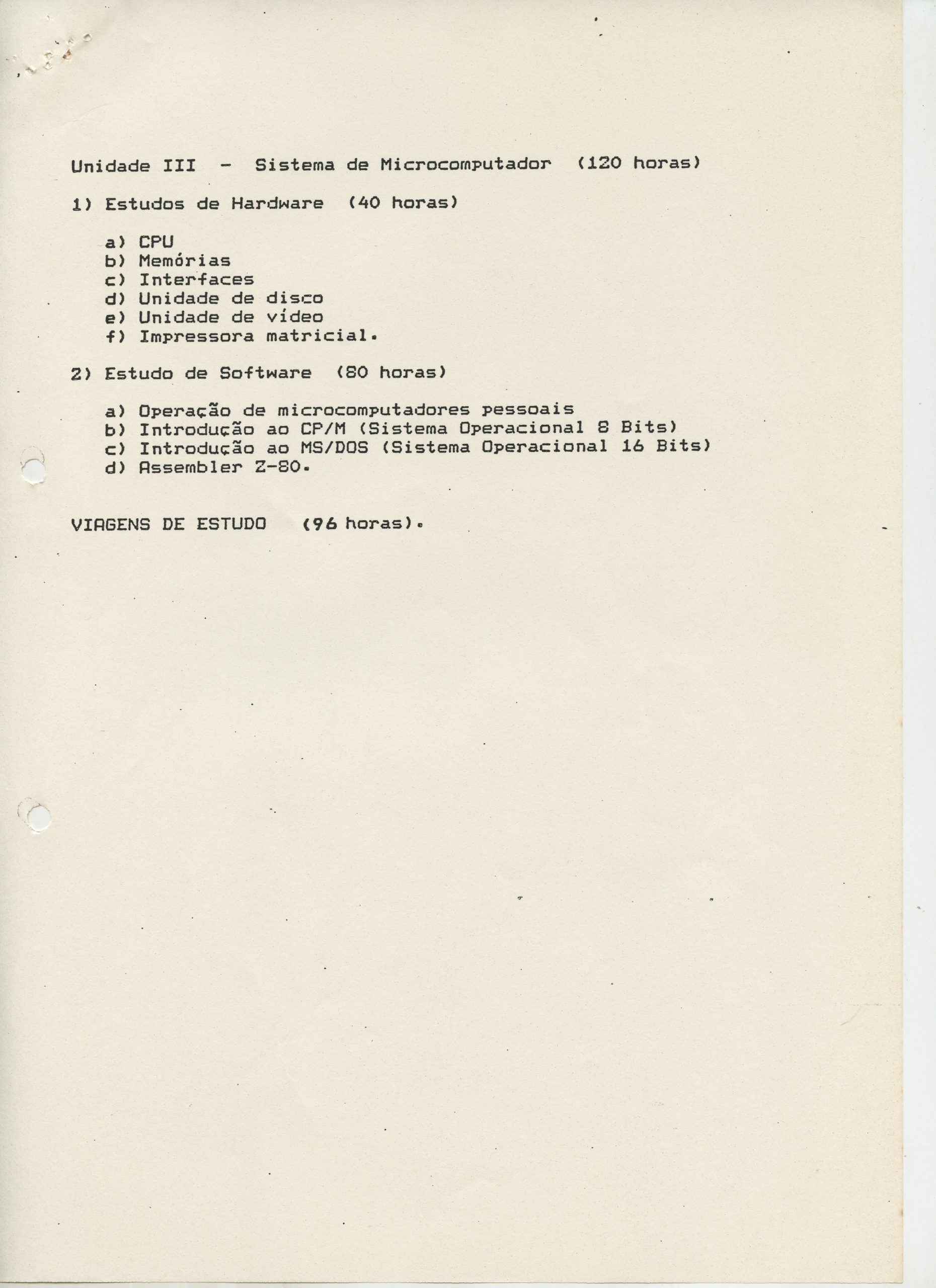 Unidade III - Sistema de Microcomputador (120 horas)

1) Estudos de Hardware (40 horas)

a) CPU
b) Memórias
c) Interfaces
d) Unidade de disco
e) Unidade de vídeo
f) Impressora matricial.

2) Estudo de Software (80 horas)

a) Operação de microcomputadores pessoais
b) Introdução ao CP/M (Sistema Operacional 8 Bits)
c) Introdução ao MS/DOS (Sistema Operacional 16 Bits)
d) Assembler Z-80.

VIAGENS DE ESTUDO (96 horas).